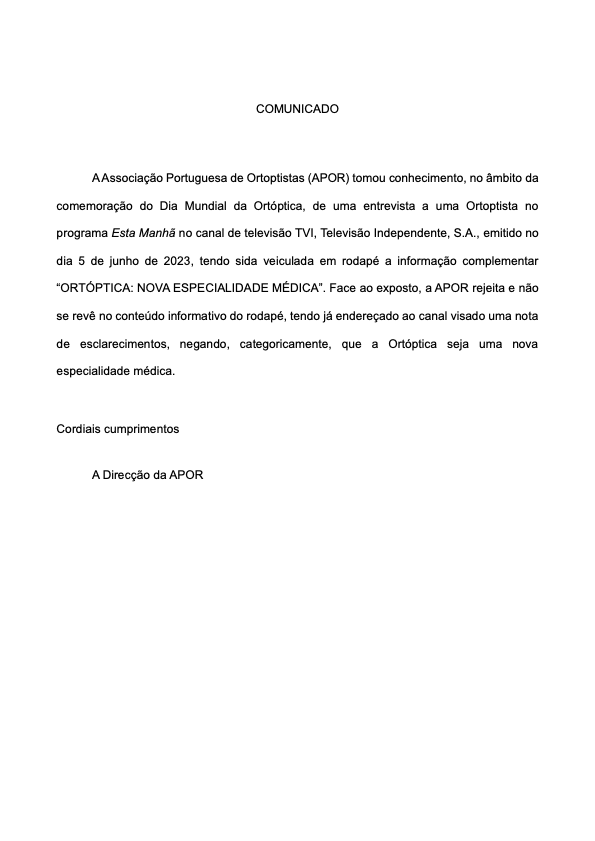 COMUNICADO

A Associação Portuguesa de Ortoptistas (APOR) tomou conhecimento, no âmbito da comemoração do Dia Mundial da Ortóptica, de uma entrevista a uma Ortoptista no programa Esta Manhã no canal de televisão TVI, Televisão Independente, S.A., emitido no dia 5 de junho de 2023, tendo sida veiculada em rodapé a informação complementar "ORTÓPTICA: NOVA ESPECIALIDADE MÉDICA". Face ao exposto, a APOR rejeita e não se revê no conteúdo informativo do rodapé, tendo já endereçado ao canal visado uma nota de esclarecimentos, negando, categoricamente, que a Ortóptica seja uma nova especialidade médica.

Cordiais cumprimentos

A Direcção da APOR